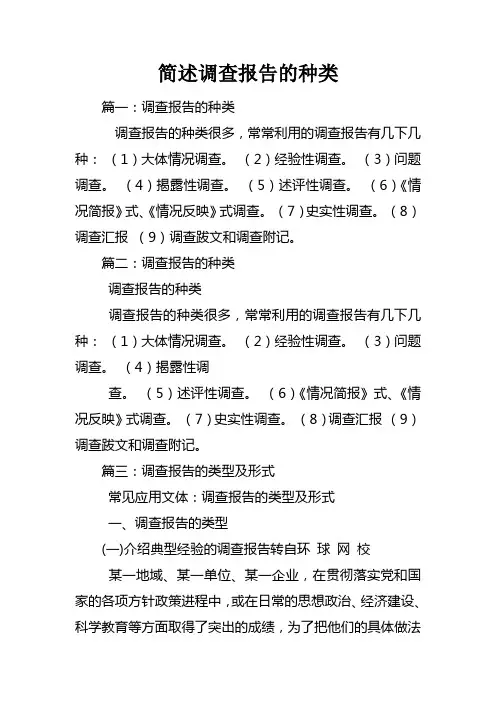 简述调查报告的种类

篇一：调查报告的种类

调查报告的种类很多，常常利用的调查报告有几下几种：（1）大体情况调查。（2）经验性调查。（3）问题调查。（4）揭露性调查。（5）述评性调查。（6）《情况简报》式、《情况反映》式调查。（7）史实性调查。（8）调查汇报 （9）调查跋文和调查附记。

篇二：调查报告的种类

调查报告的种类

调查报告的种类很多，常常利用的调查报告有几下几种：（1）大体情况调查。（2）经验性调查。（3）问题调查。（4）揭露性调

查。（5）述评性调查。（6）《情况简报》式、《情况反映》式调查。（7）史实性调查。（8）调查汇报 （9）调查跋文和调查附记。

篇三：调查报告的类型及形式

常见应用文体：调查报告的类型及形式

一、调查报告的类型

(一)介绍典型经验的调查报告转自环 球 网 校

某一地域、某一单位、某一企业，在贯彻落实党和国家的各项方针政策进程中，或在日常的思想政治、经济建设、科学教育等方面取得了突出的成绩，为了把他们的具体做法